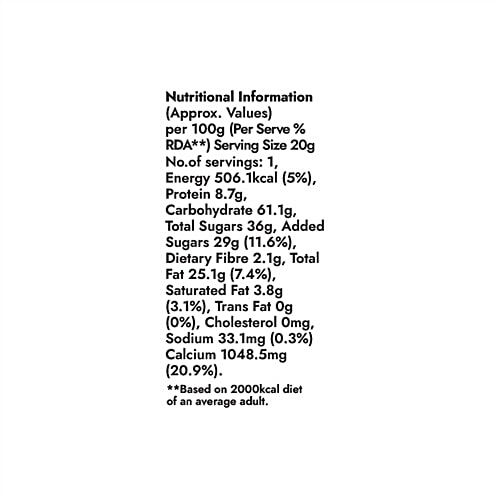 Nutritional Information (Approx. Values) per 100g (Per Serve % RDA**) Serving Size 20g No.of servings: 1, Energy 506.1kcal (5%), Protein 8.7g, Carbohydrate 61.1g, Total Sugars 36g, Added Sugars 29g (11.6%), Dietary Fibre 2.1g, Total Fat 25.1g (7.4%), Saturated Fat 3.8g (3.1%), Trans Fat 0g (0%), Cholesterol 0mg, Sodium 33.1mg (0.3%) Calcium 1048.5mg (20.9%).

**Based on 2000kcal diet of an average adult.